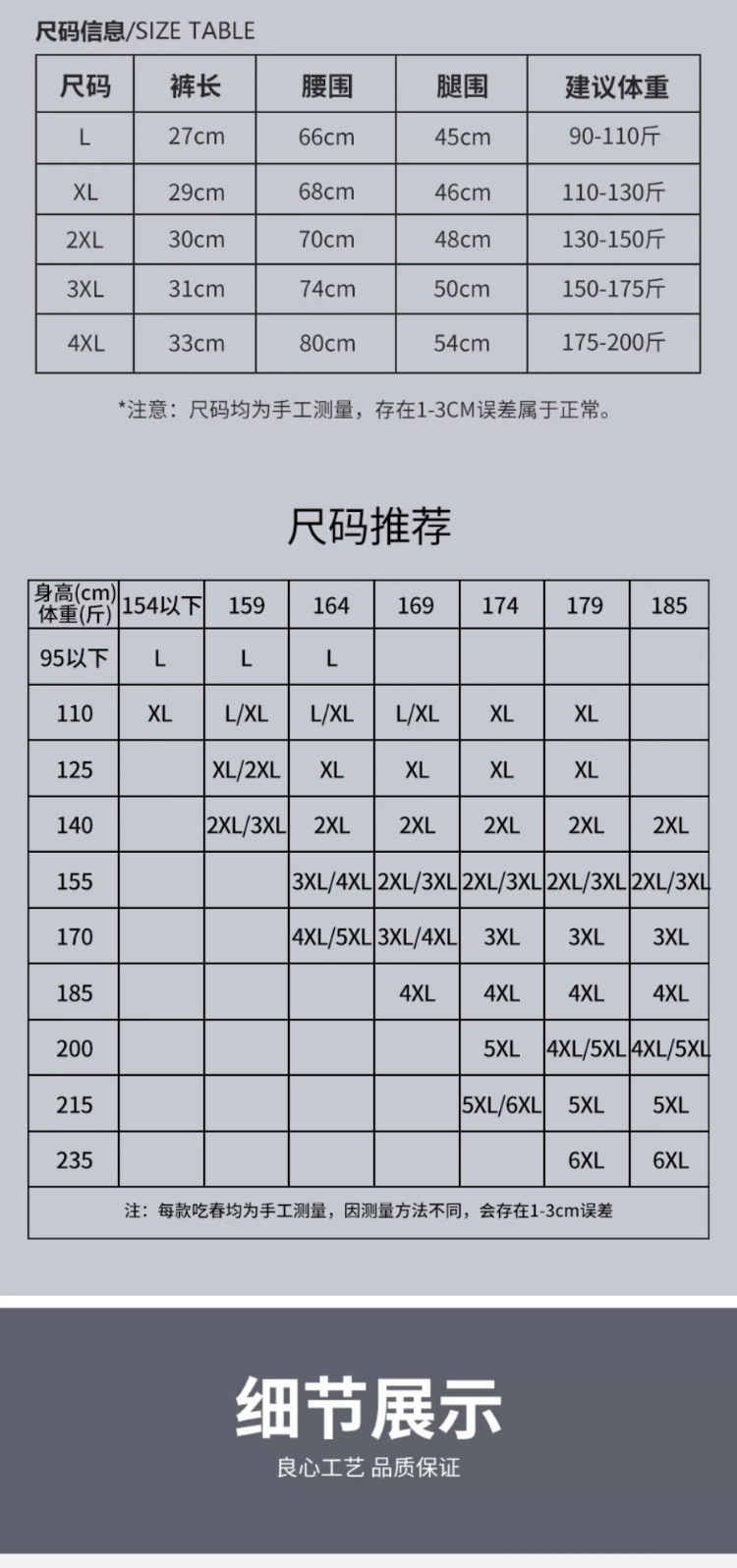 尺码信息/SIZE TABLE

| 尺码 | 裤长 | 腰围 | 腿围 | 建议体重 |
|---|---|---|---|---|
| L | 27cm | 66cm | 45cm | 90-110斤 |
| XL | 29cm | 68cm | 46cm | 110-130斤 |
| 2XL | 30cm | 70cm | 48cm | 130-150斤 |
| 3XL | 31cm | 74cm | 50cm | 150-175斤 |
| 4XL | 33cm | 80cm | 54cm | 175-200斤 |

*注意：尺码均为手工测量，存在1-3CM误差属于正常。

尺码推荐

| 身高(cm) 体重(斤) | 154以下 | 159 | 164 | 169 | 174 | 179 | 185 |
|---|---|---|---|---|---|---|---|
| 95以下 | L | L | L | | | | |
| 110 | XL | L/XL | L/XL | L/XL | XL | XL | |
| 125 | | XL/2XL | XL | XL | XL | XL | |
| 140 | | 2XL/3XL | 2XL | 2XL | 2XL | 2XL | 2XL |
| 155 | | | 3XL/4XL | 2XL/3XL | 2XL/3XL | 2XL/3XL | 2XL/3XL |
| 170 | | | 4XL/5XL | 3XL/4XL | 3XL | 3XL | 3XL |
| 185 | | | | 4XL | 4XL | 4XL | 4XL |
| 200 | | | | | 5XL | 4XL/5XL | 4XL/5XL |
| 215 | | | | | 5XL/6XL | 5XL | 5XL |
| 235 | | | | | | 6XL | 6XL |

注：每款吃春均为手工测量，因测量方法不同，会存在1-3cm误差

细节展示
良心工艺 品质保证